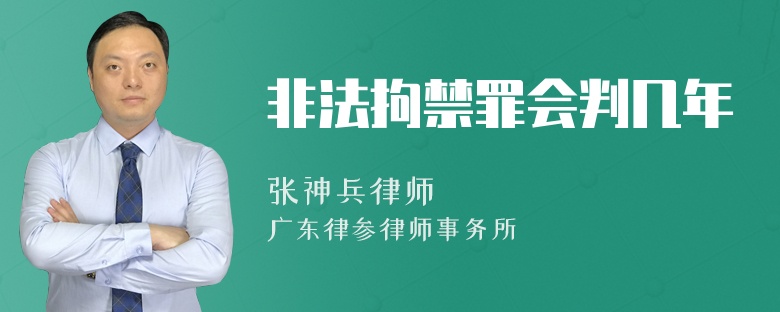 非法拘禁罪会判几年

张神兵律师
广东律参律师事务所